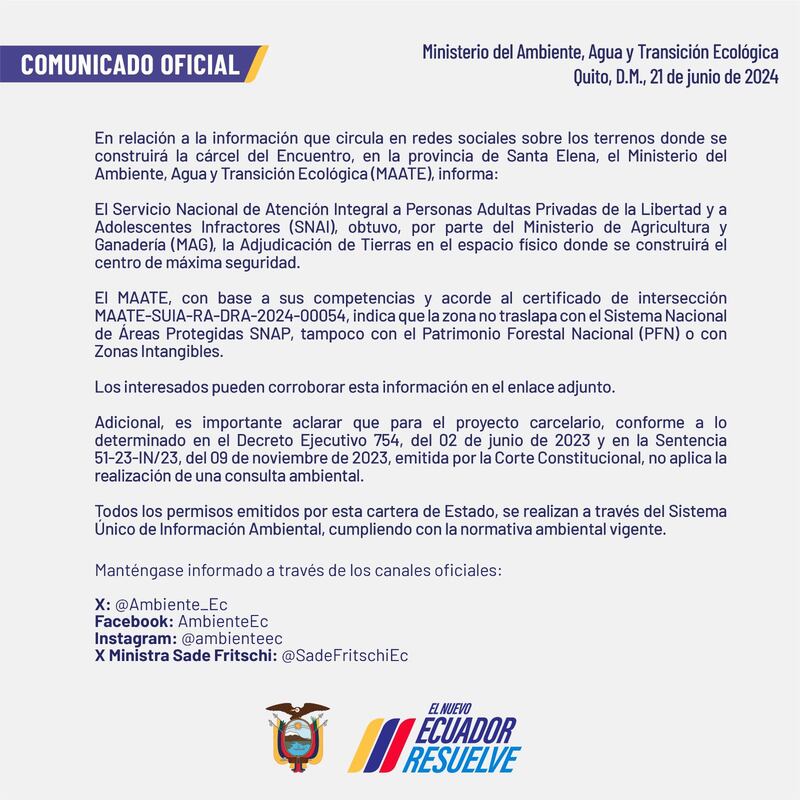 COMUNICADO OFICIAL

Ministerio del Ambiente, Agua y Transición Ecológica
Quito, D.M., 21 de junio de 2024

En relación a la información que circula en redes sociales sobre los terrenos donde se construirá la cárcel del Encuentro, en la provincia de Santa Elena, el Ministerio del Ambiente, Agua y Transición Ecológica (MAATE), informa:

El Servicio Nacional de Atención Integral a Personas Adultas Privadas de la Libertad y a Adolescentes Infractores (SNAI), obtuvo, por parte del Ministerio de Agricultura y Ganadería (MAG), la Adjudicación de Tierras en el espacio físico donde se construirá el centro de máxima seguridad.

El MAATE, con base a sus competencias y acorde al certificado de intersección MAATE-SUIA-RA-DRA-2024-00054, indica que la zona no traslapa con el Sistema Nacional de Áreas Protegidas SNAP, tampoco con el Patrimonio Forestal Nacional (PFN) o con Zonas Intangibles.

Los interesados pueden corroborar esta información en el enlace adjunto.

Adicional, es importante aclarar que para el proyecto carcelario, conforme a lo determinado en el Decreto Ejecutivo 754, del 02 de junio de 2023 y en la Sentencia 51-23-IN/23, del 09 de noviembre de 2023, emitida por la Corte Constitucional, no aplica la realización de una consulta ambiental.

Todos los permisos emitidos por esta cartera de Estado, se realizan a través del Sistema Único de Información Ambiental, cumpliendo con la normativa ambiental vigente.

Manténgase informado a través de los canales oficiales:

X: @Ambiente_Ec
Facebook: AmbienteEc
Instagram: @ambienteec
X Ministra Sade Fritschi: @SadeFritschiEc

EL NUEVO ECUADOR RESUELVE